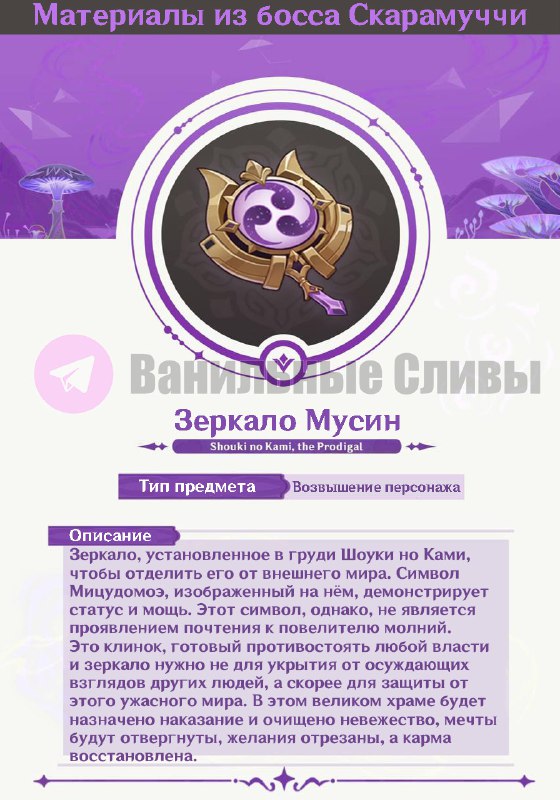 Материалы из босса Скарамуччи

Зеркало Мусин

Shouki no Kami, the Prodigal

Тип предмета
Возвышение персонажа

Описание

Зеркало, установленное в груди Шоуки но Ками, чтобы отделить его от внешнего мира. Символ Мицудомоэ, изображенный на нём, демонстрирует статус и мощь. Этот символ, однако, не является проявлением почтения к повелителю молний.
Это клинок, готовый противостоять любой власти и зеркало нужно не для укрытия от осуждающих взглядов других людей, а скорее для защиты от этого ужасного мира. В этом великом храме будет назначено наказание и очищено невежество, мечты будут отвергнуты, желания отрезаны, а карма восстановлена.

Ванильные Сливы